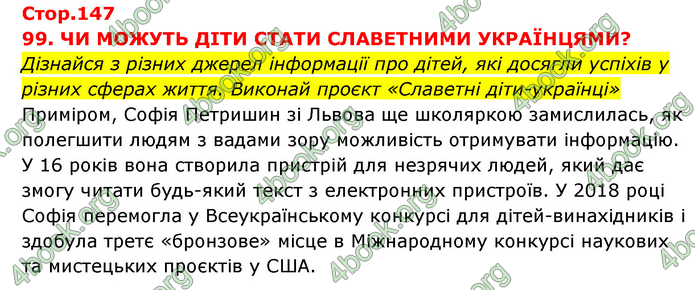 Стор.147
99. ЧИ МОЖУТЬ ДІТИ СТАТИ СЛАВЕТНИМИ УКРАЇНЦЯМИ?

Дізнайся з різних джерел інформації про дітей, які досягли успіхів у різних сферах життя. Виконай проєкт «Славетні діти-українці»

Приміром, Софія Петришин зі Львова ще школяркою замислилась, як полегшити людям з вадами зору можливість отримувати інформацію. У 16 років вона створила пристрій для незрячих людей, який дає змогу читати будь-який текст з електронних пристроїв. У 2018 році Софія перемогла у Всеукраїнському конкурсі для дітей-винахідників і здобула третє «бронзове» місце в Міжнародному конкурсі наукових та мистецьких проєктів у США.

4book.org